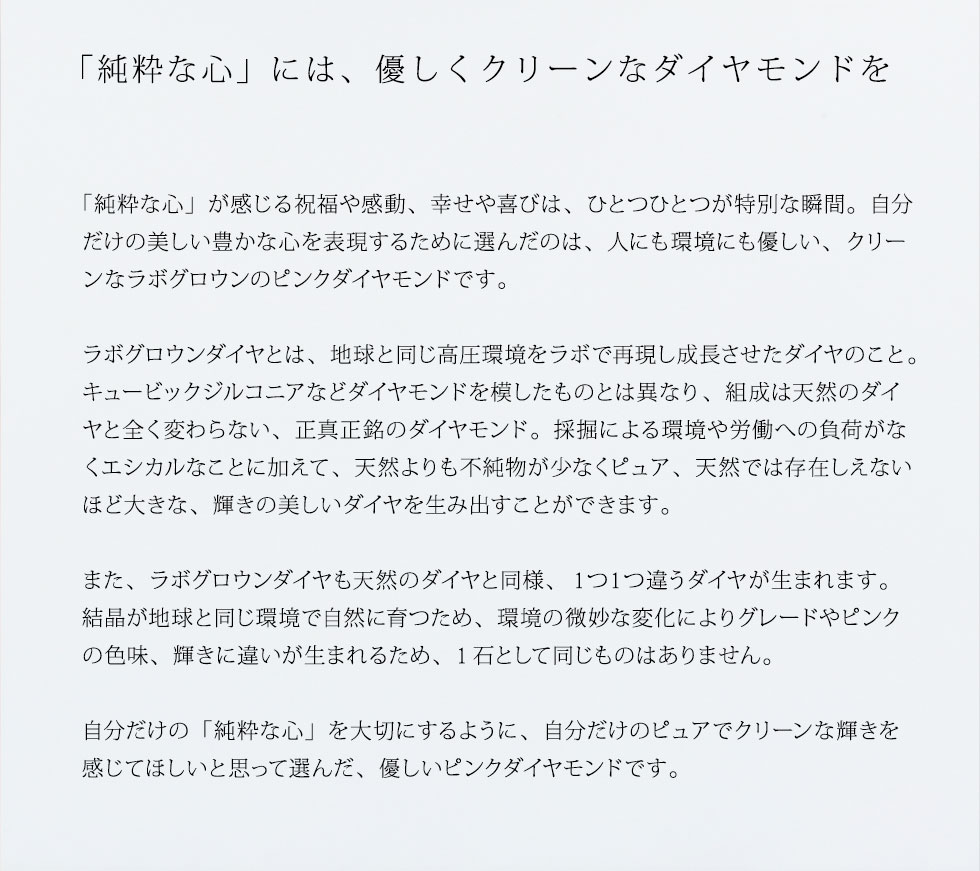 「純粋な心」には、優しくクリーンなダイヤモンドを

「純粋な心」が感じる祝福や感動、幸せや喜びは、ひとつひとつが特別な瞬間。自分だけの美しい豊かな心を表現するために選んだのは、人にも環境にも優しい、クリーンなラボグロウンのピンクダイヤモンドです。

ラボグロウンダイヤとは、地球と同じ高圧環境をラボで再現し成長させたダイヤのこと。キュービックジルコニアなどダイヤモンドを模したものとは異なり、組成は天然のダイヤと全く変わらない、正真正銘のダイヤモンド。採掘による環境や労働への負荷がなくエシカルなことに加えて、天然よりも不純物が少なくピュア、天然では存在しえないほど大きな、輝きの美しいダイヤを生み出すことができます。

また、ラボグロウンダイヤも天然のダイヤと同様、1つ1つ違うダイヤが生まれます。結晶が地球と同じ環境で自然に育つため、環境の微妙な変化によりグレードやピンクの色味、輝きに違いが生まれるため、1石として同じものはありません。

自分だけの「純粋な心」を大切にするように、自分だけのピュアでクリーンな輝きを感じてほしいと思って選んだ、優しいピンクダイヤモンドです。